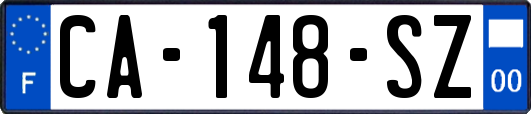 F
CA-148-SZ
00